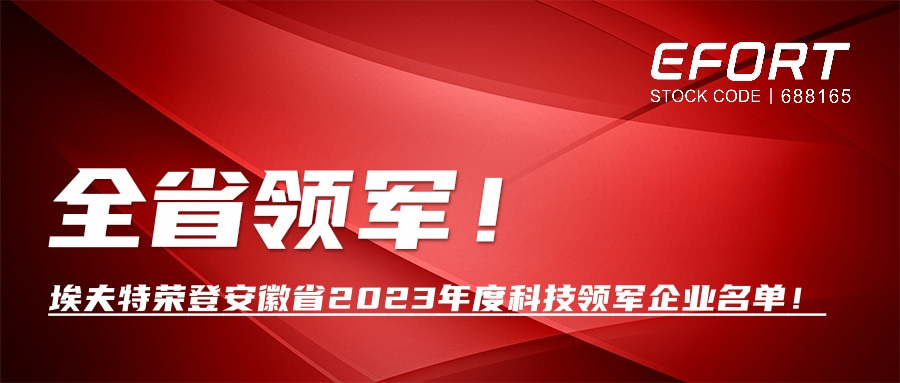 EFORT
STOCK CODE | 688165

全省领军！

埃夫特荣登安徽省2023年度科技领军企业名单！